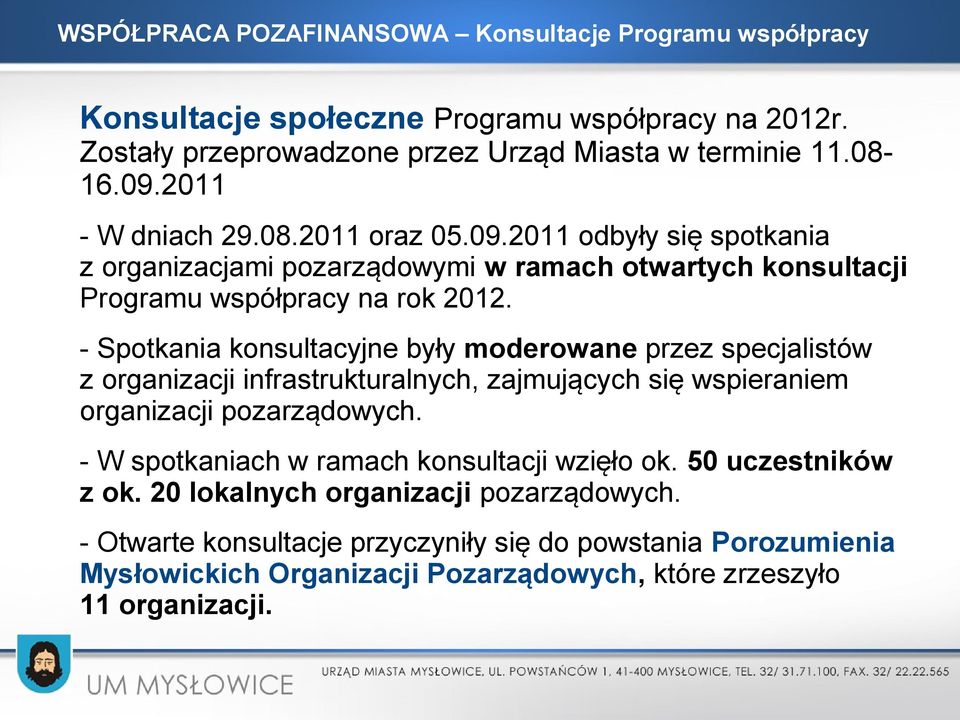 WSPÓŁPRACA POZAFINANSOWA – Konsultacje Programu współpracy

Konsultacje społeczne Programu współpracy na 2012r. Zostały przeprowadzone przez Urząd Miasta w terminie 11.08-16.09.2011

- W dniach 29.08.2011 oraz 05.09.2011 odbyły się spotkania z organizacjami pozarządowymi w ramach otwartych konsultacji Programu współpracy na rok 2012.

- Spotkania konsultacyjne były moderowane przez specjalistów z organizacji infrastrukturalnych, zajmujących się wspieraniem organizacji pozarządowych.

- W spotkaniach w ramach konsultacji wzięło ok. 50 uczestników z ok. 20 lokalnych organizacji pozarządowych.

- Otwarte konsultacje przyczyniły się do powstania Porozumienia Mysłowickich Organizacji Pozarządowych, które zrzeszyło 11 organizacji.

UM MYSŁOWICE

URZĄD MIASTA MYSŁOWICE, UL. POWSTAŃCÓW 1, 41-400 MYSŁOWICE, TEL. 32/ 31.71.100, FAX. 32/ 22.22.565